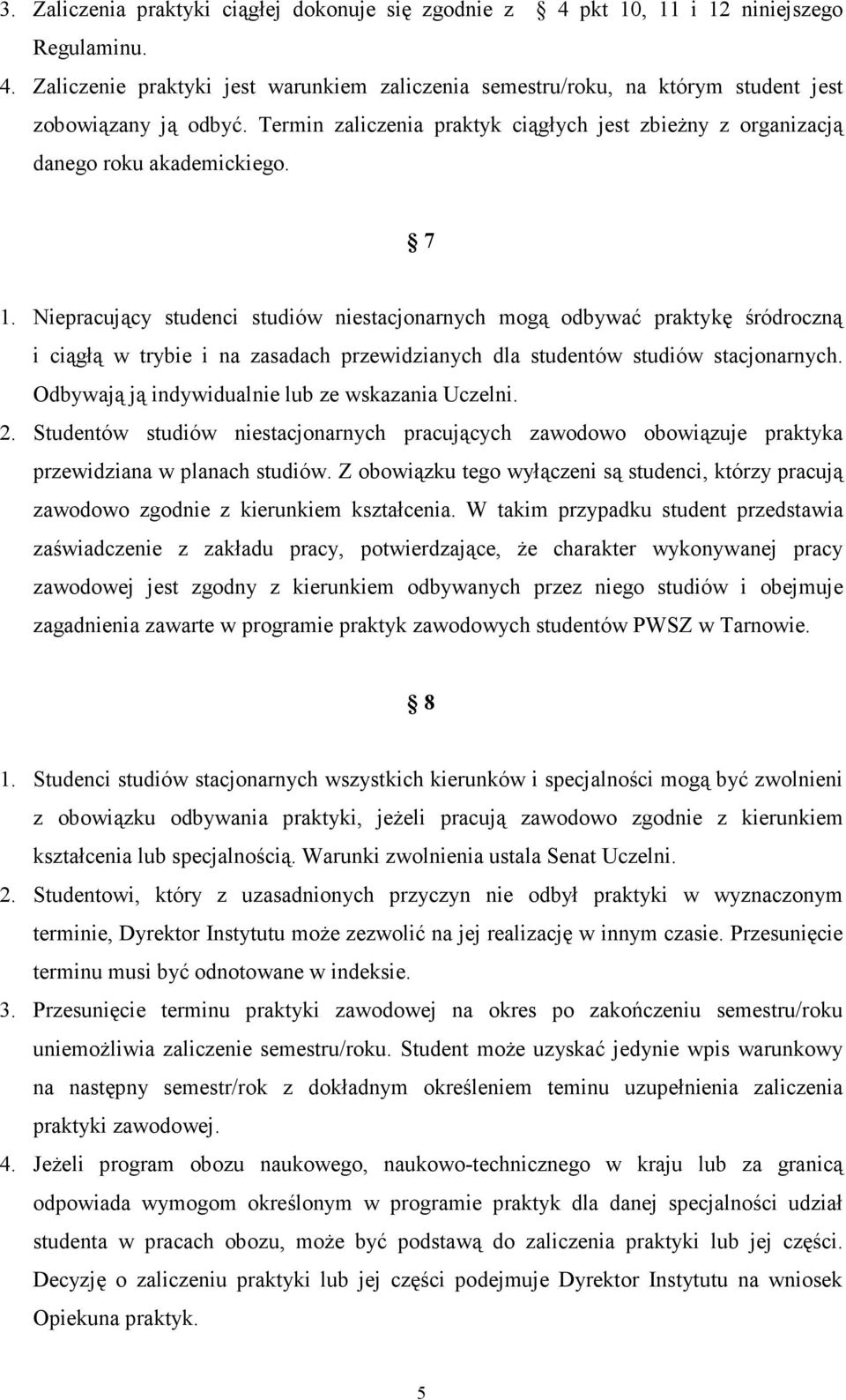 3. Zaliczenia praktyki ciągłej dokonuje się zgodnie z 4 pkt 10, 11 i 12 niniejszego Regulaminu.
4. Zaliczenie praktyki jest warunkiem zaliczenia semestru/roku, na którym student jest zobowiązany ją odbyć. Termin zaliczenia praktyk ciągłych jest zbieżny z organizacją danego roku akademickiego.

7

1. Niepracujący studenci studiów niestacjonarnych mogą odbywać praktykę śródroczną i ciągłą w trybie i na zasadach przewidzianych dla studentów studiów stacjonarnych. Odbywają ją indywidualnie lub ze wskazania Uczelni.
2. Studentów studiów niestacjonarnych pracujących zawodowo obowiązuje praktyka przewidziana w planach studiów. Z obowiązku tego wyłączeni są studenci, którzy pracują zawodowo zgodnie z kierunkiem kształcenia. W takim przypadku student przedstawia zaświadczenie z zakładu pracy, potwierdzające, że charakter wykonywanej pracy zawodowej jest zgodny z kierunkiem odbywanych przez niego studiów i obejmuje zagadnienia zawarte w programie praktyk zawodowych studentów PWSZ w Tarnowie.

8

1. Studenci studiów stacjonarnych wszystkich kierunków i specjalności mogą być zwolnieni z obowiązku odbywania praktyki, jeżeli pracują zawodowo zgodnie z kierunkiem kształcenia lub specjalnością. Warunki zwolnienia ustala Senat Uczelni.
2. Studentowi, który z uzasadnionych przyczyn nie odbył praktyki w wyznaczonym terminie, Dyrektor Instytutu może zezwolić na jej realizację w innym czasie. Przesunięcie terminu musi być odnotowane w indeksie.
3. Przesunięcie terminu praktyki zawodowej na okres po zakończeniu semestru/roku uniemożliwia zaliczenie semestru/roku. Student może uzyskać jedynie wpis warunkowy na następny semestr/rok z dokładnym określeniem teminu uzupełnienia zaliczenia praktyki zawodowej.
4. Jeżeli program obozu naukowego, naukowo-technicznego w kraju lub za granicą odpowiada wymogom określonym w programie praktyk dla danej specjalności udział studenta w pracach obozu, może być podstawą do zaliczenia praktyki lub jej części. Decyzję o zaliczeniu praktyki lub jej części podejmuje Dyrektor Instytutu na wniosek Opiekuna praktyk.

5